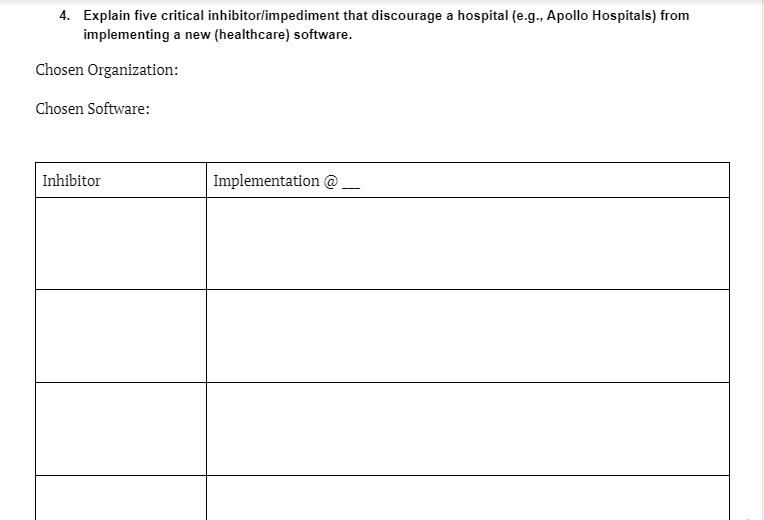 4. Explain five critical inhibitor/impediment that discourage a hospital (e.g., Apollo Hospitals) from implementing a new (healthcare) software.

Chosen Organization:

Chosen Software:

| Inhibitor | Implementation @ ___ |
|---|---|
| | |
| | |
| | |
| | |